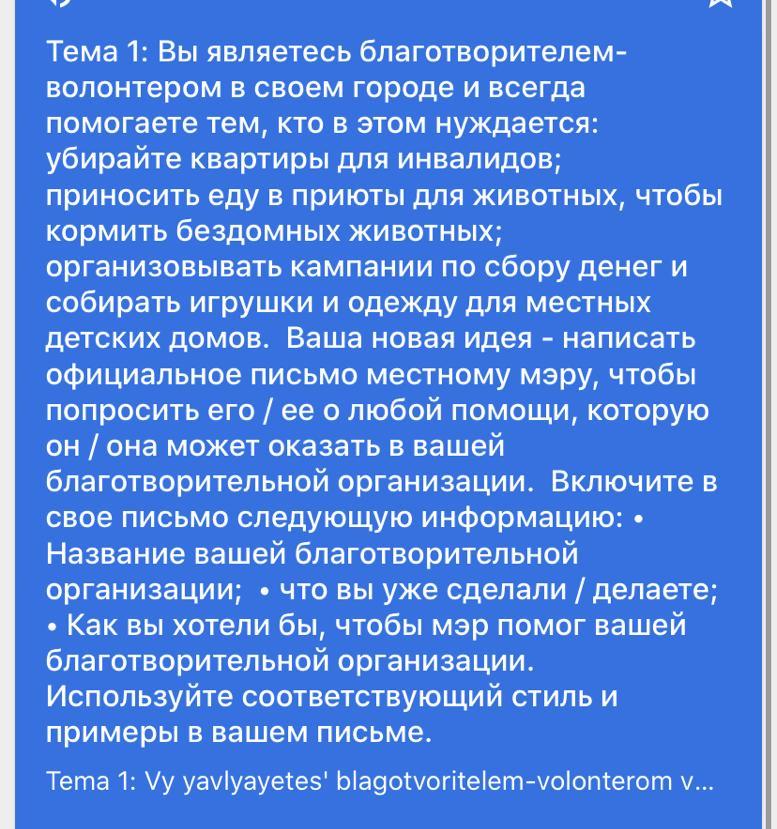 Тема 1: Вы являетесь благотворителем-волонтером в своем городе и всегда помогаете тем, кто в этом нуждается: убирайте квартиры для инвалидов; приносить еду в приюты для животных, чтобы кормить бездомных животных; организовывать кампании по сбору денег и собирать игрушки и одежду для местных детских домов. Ваша новая идея - написать официальное письмо местному мэру, чтобы попросить его / ее о любой помощи, которую он / она может оказать в вашей благотворительной организации. Включите в свое письмо следующую информацию: • Название вашей благотворительной организации; • что вы уже сделали / делаете; • Как вы хотели бы, чтобы мэр помог вашей благотворительной организации. Используйте соответствующий стиль и примеры в вашем письме.

Tema 1: Vy yavlyayetes' blagotvoritelem-volonterom v...